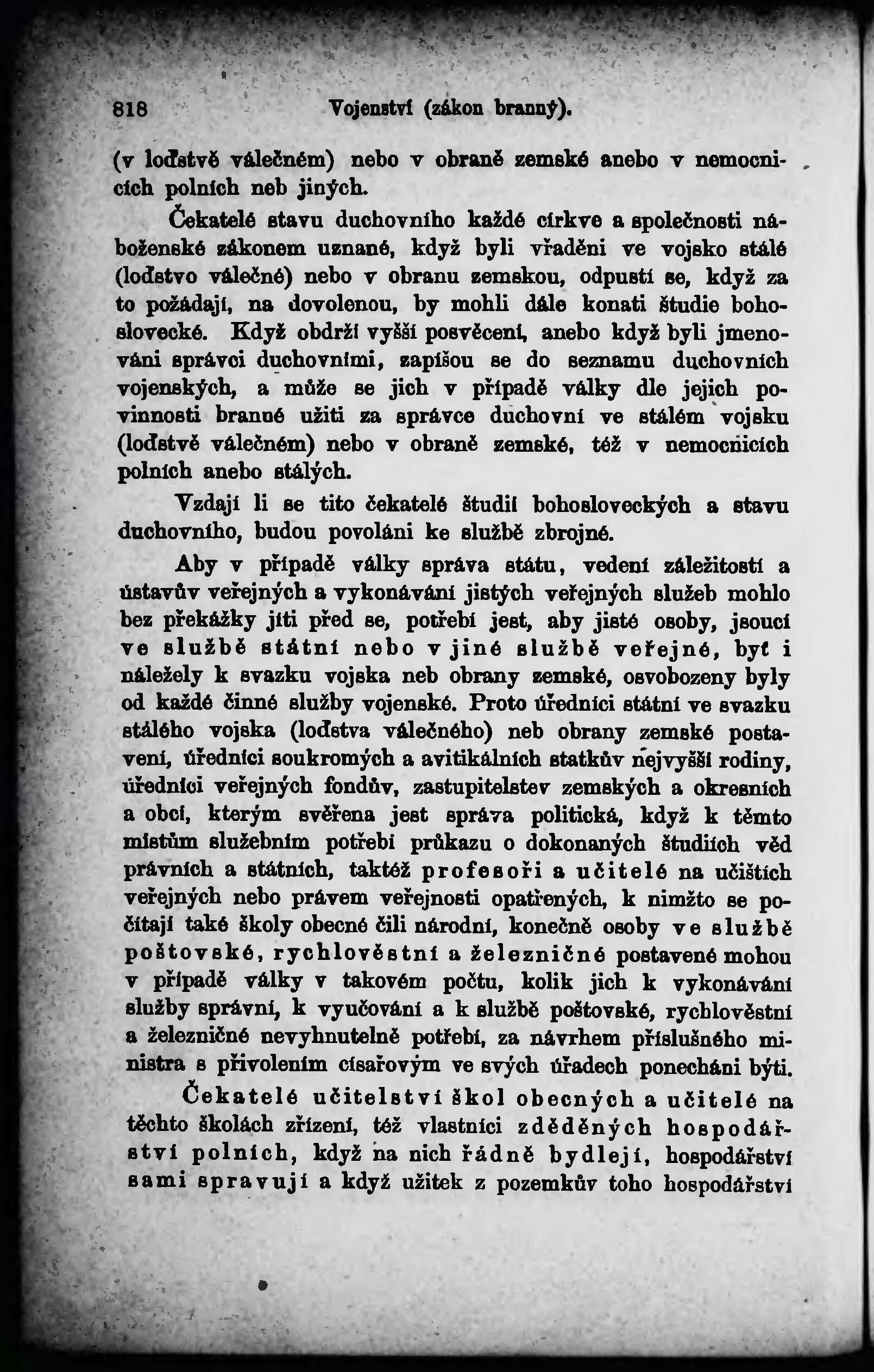 818 Vojenství (zákon branný).

(v loďstvě válečném) nebo v obraně zemské anebo v nemocnicích polních neb jiných.

Čekatelé stavu duchovního každé církve a společnosti náboženské zákonem uznané, když byli vřaděni ve vojsko stálé (loďstvo válečné) nebo v obranu zemskou, odpustí se, když za to požádají, na dovolenou, by mohli dále konati študie bohoslovecké. Když obdrží vyšší posvěcení, anebo když byli jmenováni správci duchovními, zapíšou se do seznamu duchovních vojenských, a může se jich v případě války dle jejich povinnosti branné užiti za správce duchovní ve stálém vojsku (loďstvě válečném) nebo v obraně zemské, též v nemocnicích polních anebo stálých.

Vzdají li se tito čekatelé študií bohosloveckých a stavu duchovního, budou povoláni ke službě zbrojné.

Aby v případě války správa státu, vedení záležitostí a ústavův veřejných a vykonávání jistých veřejných služeb mohlo bez překážky jíti před se, potřebí jest, aby jisté osoby, jsoucí ve službě státní nebo v jiné službě veřejné, byť i náležely k svazku vojska neb obrany zemské, osvobozeny byly od každé činné služby vojenské. Proto úředníci státní ve svazku stálého vojska (loďstva válečného) neb obrany zemské postavení, úředníci soukromých a avitikálních statkův nejvyšší rodiny, úředníci veřejných fondův, zastupitelstev zemských a okresních a obcí, kterým svěřena jest správa politická, když k těmto místům služebním potřebí průkazu o dokonaných študiích věd právních a státních, taktéž profesoři a učitelé na učištích veřejných nebo právem veřejnosti opatřených, k nimžto se počítají také školy obecné čili národní, konečně osoby ve službě poštovské, rychlověstní a železničné postavené mohou v případě války v takovém počtu, kolik jich k vykonávání služby správní, k vyučování a k službě poštovské, rychlověstní a železničné nevyhnutelně potřebí, za návrhem příslušného ministra s přivolením císařovým ve svých úřadech ponecháni býti.

Čekatelé učitelství škol obecných a učitelé na těchto školách zřízení, též vlastníci zděděných hospodářství polních, když na nich řádně bydlejí, hospodářství sami spravují a když užitek z pozemkův toho hospodářství